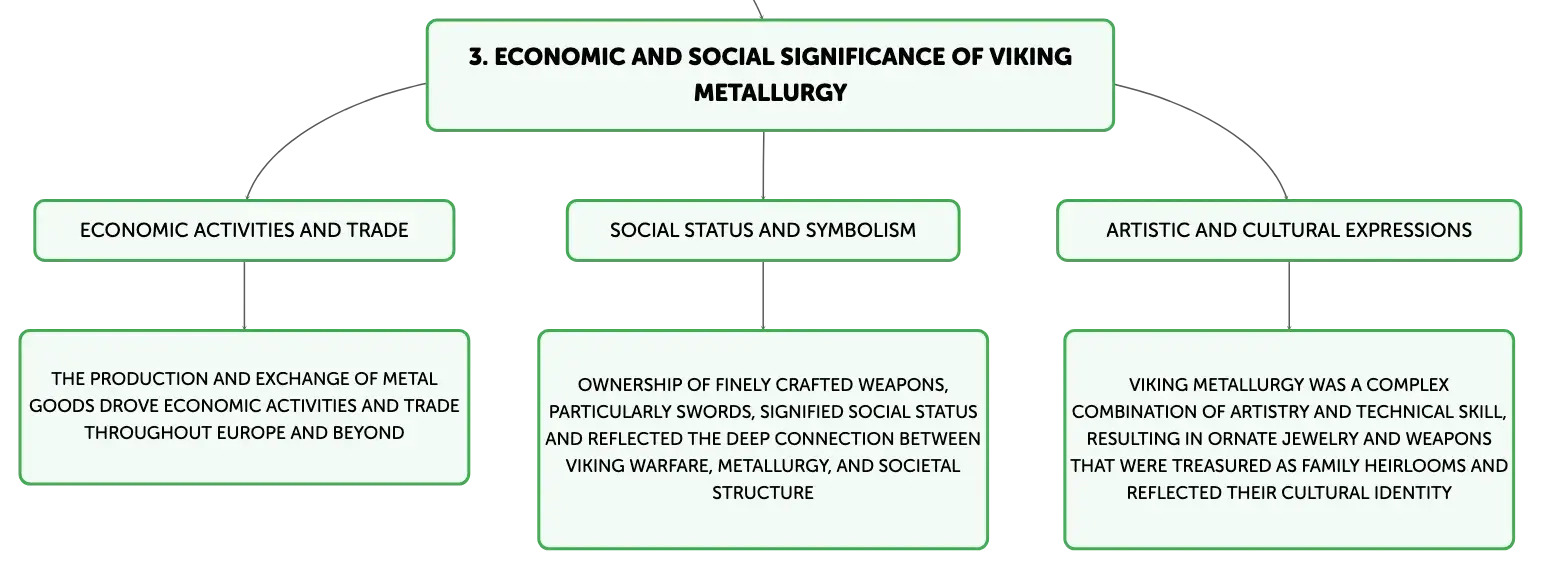 3. ECONOMIC AND SOCIAL SIGNIFICANCE OF VIKING METALLURGY

ECONOMIC ACTIVITIES AND TRADE

THE PRODUCTION AND EXCHANGE OF METAL GOODS DROVE ECONOMIC ACTIVITIES AND TRADE THROUGHOUT EUROPE AND BEYOND

SOCIAL STATUS AND SYMBOLISM

OWNERSHIP OF FINELY CRAFTED WEAPONS, PARTICULARLY SWORDS, SIGNIFIED SOCIAL STATUS AND REFLECTED THE DEEP CONNECTION BETWEEN VIKING WARFARE, METALLURGY, AND SOCIETAL STRUCTURE

ARTISTIC AND CULTURAL EXPRESSIONS

VIKING METALLURGY WAS A COMPLEX COMBINATION OF ARTISTRY AND TECHNICAL SKILL, RESULTING IN ORNATE JEWELRY AND WEAPONS THAT WERE TREASURED AS FAMILY HEIRLOOMS AND REFLECTED THEIR CULTURAL IDENTITY